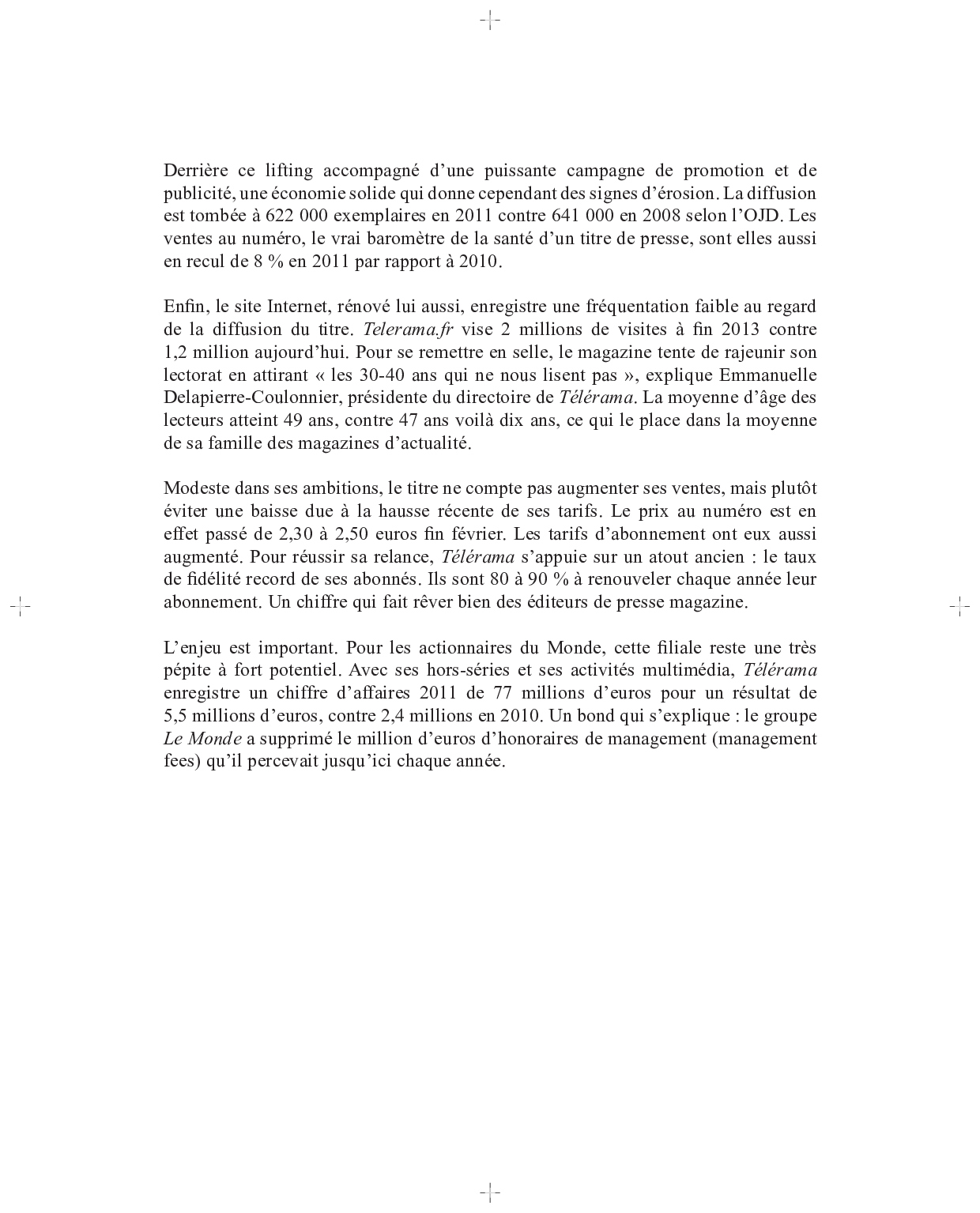 Derrière ce lifting accompagné d’une puissante campagne de promotion et de publicité, une économie solide qui donne cependant des signes d’érosion. La diffusion est tombée à 622 000 exemplaires en 2011 contre 641 000 en 2008 selon l’OJD. Les ventes au numéro, le vrai baromètre de la santé d’un titre de presse, sont elles aussi en recul de 8 % en 2011 par rapport à 2010.

Enfin, le site Internet, rénové lui aussi, enregistre une fréquentation faible au regard de la diffusion du titre. Telerama.fr vise 2 millions de visites à fin 2013 contre 1,2 million aujourd’hui. Pour se remettre en selle, le magazine tente de rajeunir son lectorat en attirant « les 30-40 ans qui ne nous lisent pas », explique Emmanuelle Delapierre-Coulonnier, présidente du directoire de Télérama. La moyenne d’âge des lecteurs atteint 49 ans, contre 47 ans voilà dix ans, ce qui le place dans la moyenne de sa famille des magazines d’actualité.

Modeste dans ses ambitions, le titre ne compte pas augmenter ses ventes, mais plutôt éviter une baisse due à la hausse récente de ses tarifs. Le prix au numéro est en effet passé de 2,30 à 2,50 euros fin février. Les tarifs d’abonnement ont eux aussi augmenté. Pour réussir sa relance, Télérama s’appuie sur un atout ancien : le taux de fidélité record de ses abonnés. Ils sont 80 à 90 % à renouveler chaque année leur abonnement. Un chiffre qui fait rêver bien des éditeurs de presse magazine.

L’enjeu est important. Pour les actionnaires du Monde, cette filiale reste une très pépite à fort potentiel. Avec ses hors-séries et ses activités multimédia, Télérama enregistre un chiffre d’affaires 2011 de 77 millions d’euros pour un résultat de 5,5 millions d’euros, contre 2,4 millions en 2010. Un bond qui s’explique : le groupe Le Monde a supprimé le million d’euros d’honoraires de management (management fees) qu’il percevait jusqu’ici chaque année.